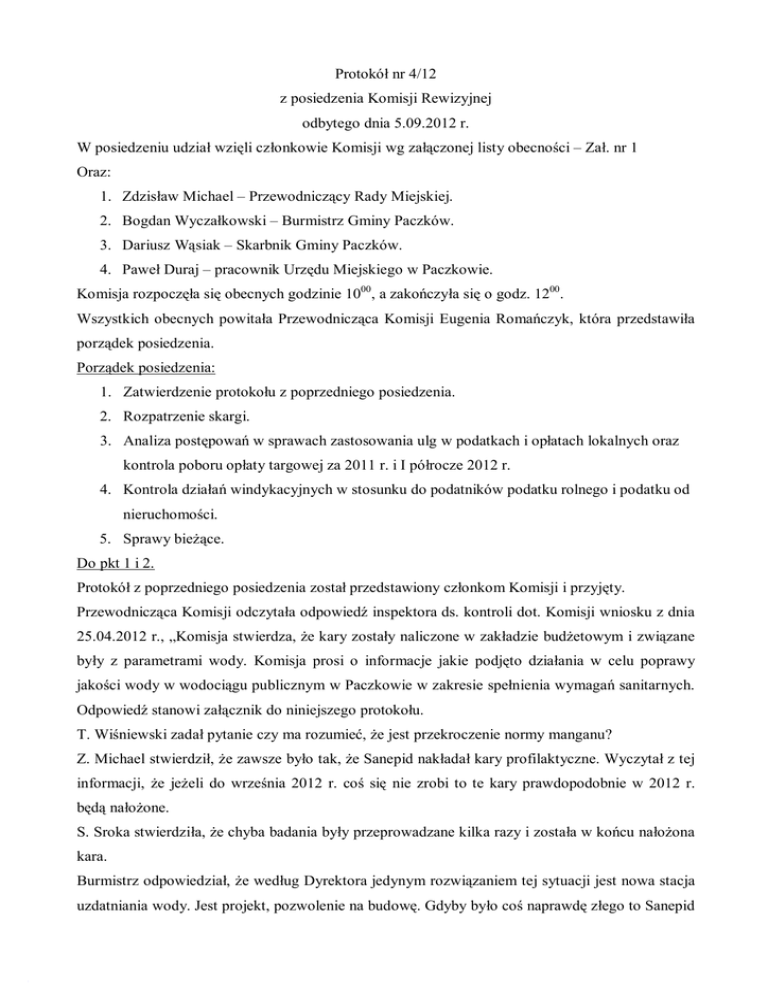 Protokół nr 4/12
z posiedzenia Komisji Rewizyjnej
odbytego dnia 5.09.2012 r.

W posiedzeniu udział wzięli członkowie Komisji wg załączonej listy obecności – Zał. nr 1
Oraz:
1. Zdzisław Michael – Przewodniczący Rady Miejskiej.
2. Bogdan Wyczałkowski – Burmistrz Gminy Paczków.
3. Dariusz Wąsiak – Skarbnik Gminy Paczków.
4. Paweł Duraj – pracownik Urzędu Miejskiego w Paczkowie.

Komisja rozpoczęła się obecnych godzinie $10^{00}$, a zakończyła się o godz. $12^{00}$.
Wszystkich obecnych powitała Przewodnicząca Komisji Eugenia Romańczyk, która przedstawiła porządek posiedzenia.

Porządek posiedzenia:
1. Zatwierdzenie protokołu z poprzedniego posiedzenia.
2. Rozpatrzenie skargi.
3. Analiza postępowań w sprawach zastosowania ulg w podatkach i opłatach lokalnych oraz kontrola poboru opłaty targowej za 2011 r. i I półrocze 2012 r.
4. Kontrola działań windykacyjnych w stosunku do podatników podatku rolnego i podatku od nieruchomości.
5. Sprawy bieżące.

Do pkt 1 i 2.
Protokół z poprzedniego posiedzenia został przedstawiony członkom Komisji i przyjęty.
Przewodnicząca Komisji odczytała odpowiedź inspektora ds. kontroli dot. Komisji wniosku z dnia 25.04.2012 r., „Komisja stwierdza, że kary zostały naliczone w zakładzie budżetowym i związane były z parametrami wody. Komisja prosi o informacje jakie podjęto działania w celu poprawy jakości wody w wodociągu publicznym w Paczkowie w zakresie spełnienia wymagań sanitarnych. Odpowiedź stanowi załącznik do niniejszego protokołu.
T. Wiśniewski zadał pytanie czy ma rozumieć, że jest przekroczenie normy manganu?
Z. Michael stwierdził, że zawsze było tak, że Sanepid nakładał kary profilaktyczne. Wyczytał z tej informacji, że jeżeli do września 2012 r. coś się nie zrobi to te kary prawdopodobnie w 2012 r. będą nałożone.
S. Sroka stwierdziła, że chyba badania były przeprowadzane kilka razy i została w końcu nałożona kara.
Burmistrz odpowiedział, że według Dyrektora jedynym rozwiązaniem tej sytuacji jest nowa stacja uzdatniania wody. Jest projekt, pozwolenie na budowę. Gdyby było coś naprawdę złego to Sanepid